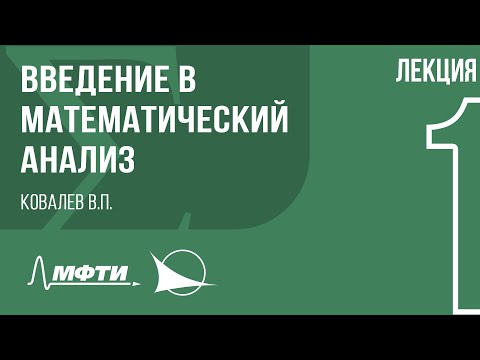 ВВЕДЕНИЕ В МАТЕМАТИЧЕСКИЙ АНАЛИЗ

КОВАЛЕВ В.П.

ЛЕКЦИЯ

1

МФТИ